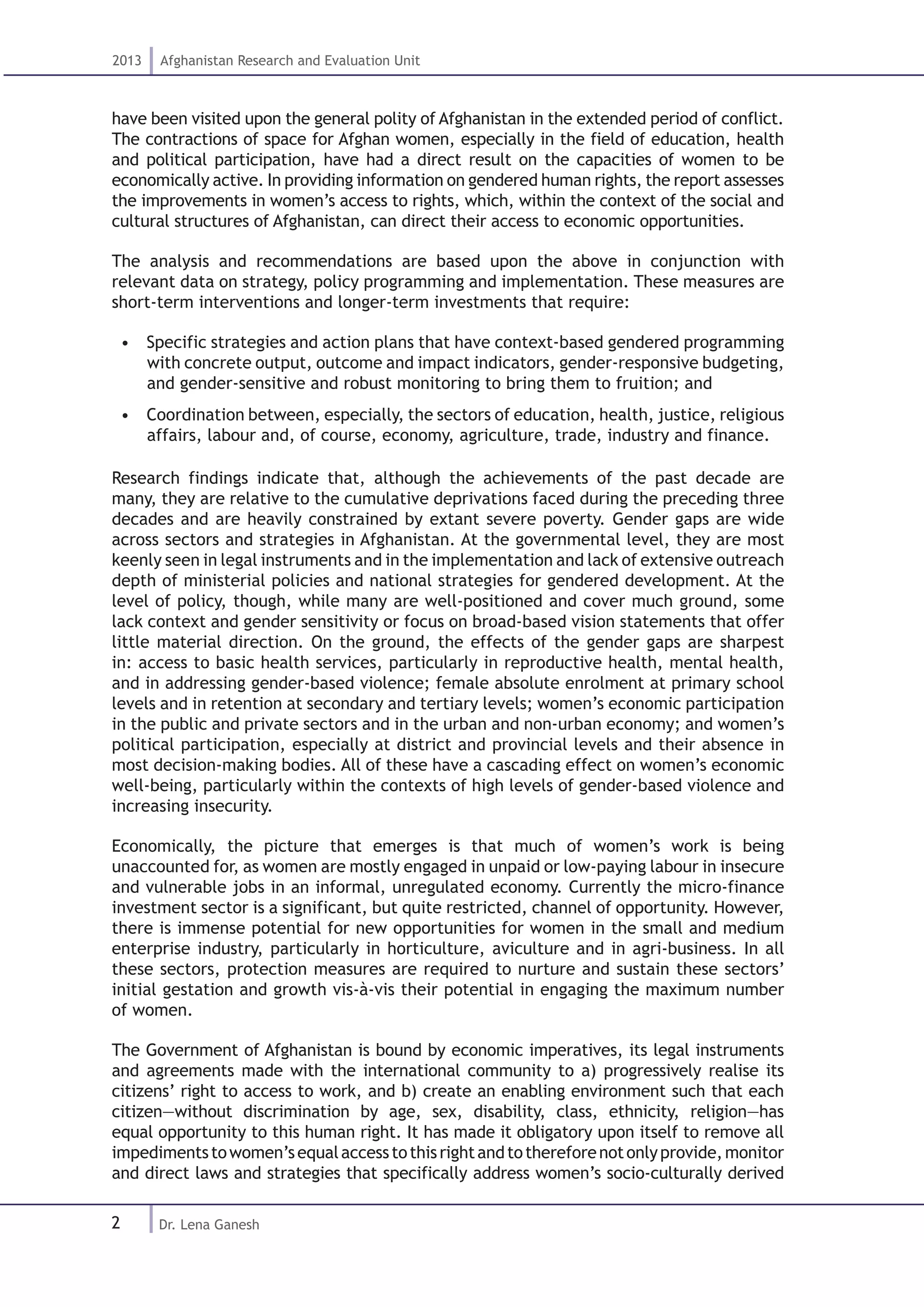 2013 Afghanistan Research and Evaluation Unit

have been visited upon the general polity of Afghanistan in the extended period of conflict. The contractions of space for Afghan women, especially in the field of education, health and political participation, have had a direct result on the capacities of women to be economically active. In providing information on gendered human rights, the report assesses the improvements in women's access to rights, which, within the context of the social and cultural structures of Afghanistan, can direct their access to economic opportunities.

The analysis and recommendations are based upon the above in conjunction with relevant data on strategy, policy programming and implementation. These measures are short-term interventions and longer-term investments that require:

• Specific strategies and action plans that have context-based gendered programming with concrete output, outcome and impact indicators, gender-responsive budgeting, and gender-sensitive and robust monitoring to bring them to fruition; and

• Coordination between, especially, the sectors of education, health, justice, religious affairs, labour and, of course, economy, agriculture, trade, industry and finance.

Research findings indicate that, although the achievements of the past decade are many, they are relative to the cumulative deprivations faced during the preceding three decades and are heavily constrained by extant severe poverty. Gender gaps are wide across sectors and strategies in Afghanistan. At the governmental level, they are most keenly seen in legal instruments and in the implementation and lack of extensive outreach depth of ministerial policies and national strategies for gendered development. At the level of policy, though, while many are well-positioned and cover much ground, some lack context and gender sensitivity or focus on broad-based vision statements that offer little material direction. On the ground, the effects of the gender gaps are sharpest in: access to basic health services, particularly in reproductive health, mental health, and in addressing gender-based violence; female absolute enrolment at primary school levels and in retention at secondary and tertiary levels; women's economic participation in the public and private sectors and in the urban and non-urban economy; and women's political participation, especially at district and provincial levels and their absence in most decision-making bodies. All of these have a cascading effect on women's economic well-being, particularly within the contexts of high levels of gender-based violence and increasing insecurity.

Economically, the picture that emerges is that much of women's work is being unaccounted for, as women are mostly engaged in unpaid or low-paying labour in insecure and vulnerable jobs in an informal, unregulated economy. Currently the micro-finance investment sector is a significant, but quite restricted, channel of opportunity. However, there is immense potential for new opportunities for women in the small and medium enterprise industry, particularly in horticulture, aviculture and in agri-business. In all these sectors, protection measures are required to nurture and sustain these sectors' initial gestation and growth vis-à-vis their potential in engaging the maximum number of women.

The Government of Afghanistan is bound by economic imperatives, its legal instruments and agreements made with the international community to a) progressively realise its citizens' right to access to work, and b) create an enabling environment such that each citizen—without discrimination by age, sex, disability, class, ethnicity, religion—has equal opportunity to this human right. It has made it obligatory upon itself to remove all impediments to women's equal access to this right and to therefore not only provide, monitor and direct laws and strategies that specifically address women's socio-culturally derived

2 Dr. Lena Ganesh